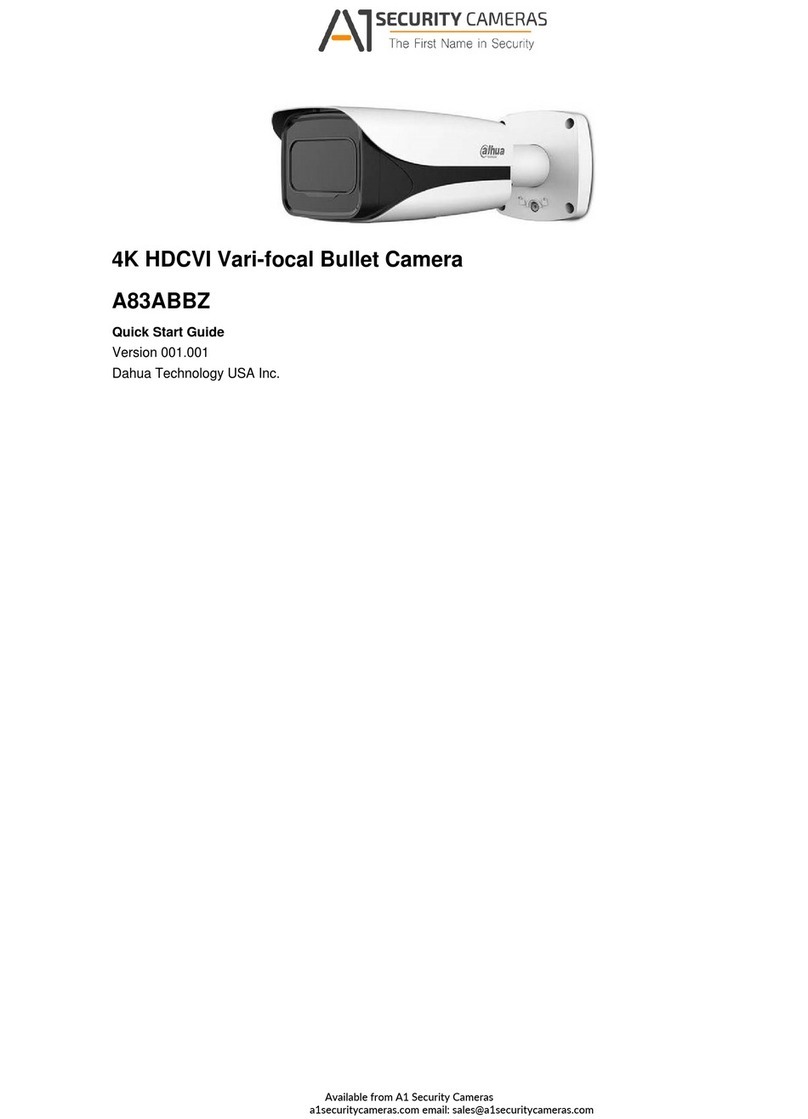 A1 SECURITY CAMERAS
The First Name in Security

alhua

4K HDCVI Vari-focal Bullet Camera

A83ABBZ

Quick Start Guide

Version 001.001

Dahua Technology USA Inc.

Available from A1 Security Cameras
a1securitycameras.com email: sales@a1securitycameras.com